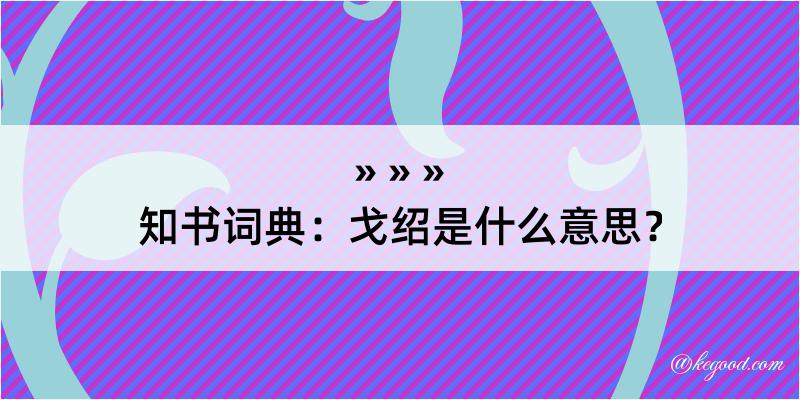 » » »
知书词典：戈绍是什么意思？

@kegood.com